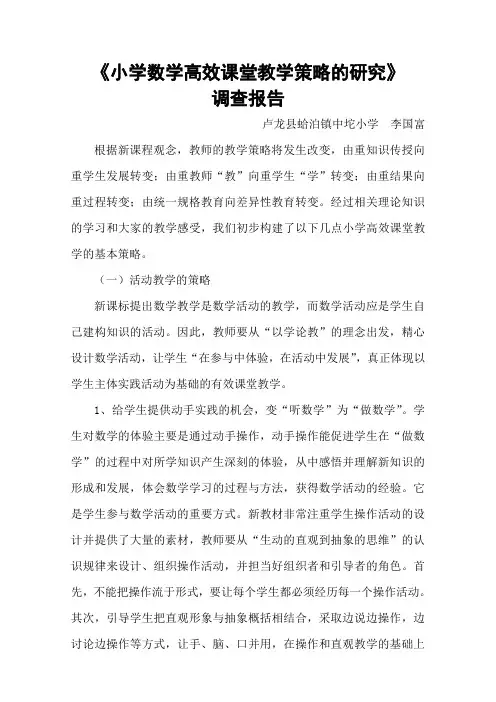 《小学数学高效课堂教学策略的研究》
调查报告

卢龙县蛤泊镇中坨小学　李国富

根据新课程观念，教师的教学策略将发生改变，由重知识传授向重学生发展转变；由重教师“教”向重学生“学”转变；由重结果向重过程转变；由统一规格教育向差异性教育转变。经过相关理论知识的学习和大家的教学感受，我们初步构建了以下几点小学高效课堂教学的基本策略。

（一）活动教学的策略

新课标提出数学教学是数学活动的教学，而数学活动应是学生自己建构知识的活动。因此，教师要从“以学论教”的理念出发，精心设计数学活动，让学生“在参与中体验，在活动中发展”，真正体现以学生主体实践活动为基础的有效课堂教学。

1、给学生提供动手实践的机会，变“听数学”为“做数学”。学生对数学的体验主要是通过动手操作，动手操作能促进学生在“做数学”的过程中对所学知识产生深刻的体验，从中感悟并理解新知识的形成和发展，体会数学学习的过程与方法，获得数学活动的经验。它是学生参与数学活动的重要方式。新教材非常注重学生操作活动的设计并提供了大量的素材，教师要从“生动的直观到抽象的思维”的认识规律来设计、组织操作活动，并担当好组织者和引导者的角色。首先，不能把操作流于形式，要让每个学生都必须经历每一个操作活动。其次，引导学生把直观形象与抽象概括相结合，采取边说边操作，边讨论边操作等方式，让手、脑、口并用，在操作和直观教学的基础上